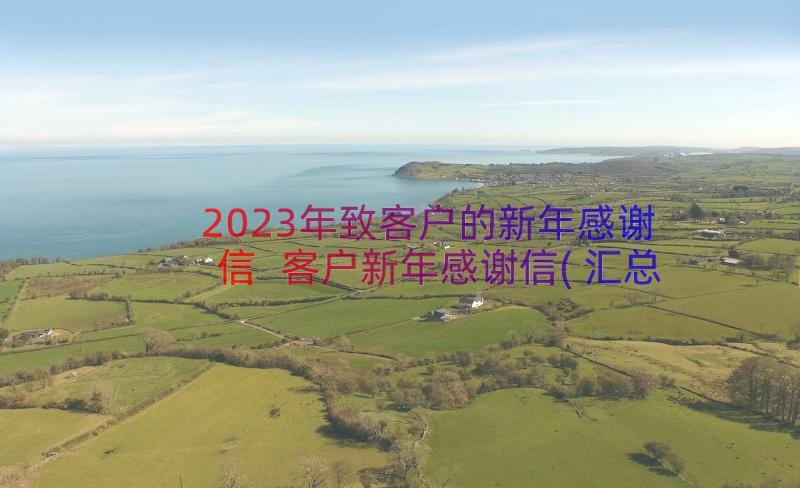 2023年致客户的新年感谢信 客户新年感谢信(汇总